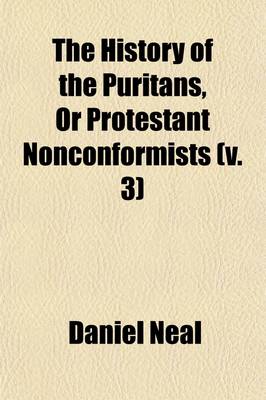 The History of the Puritans, Or Protestant Nonconformists (v. 3)

Daniel Neal